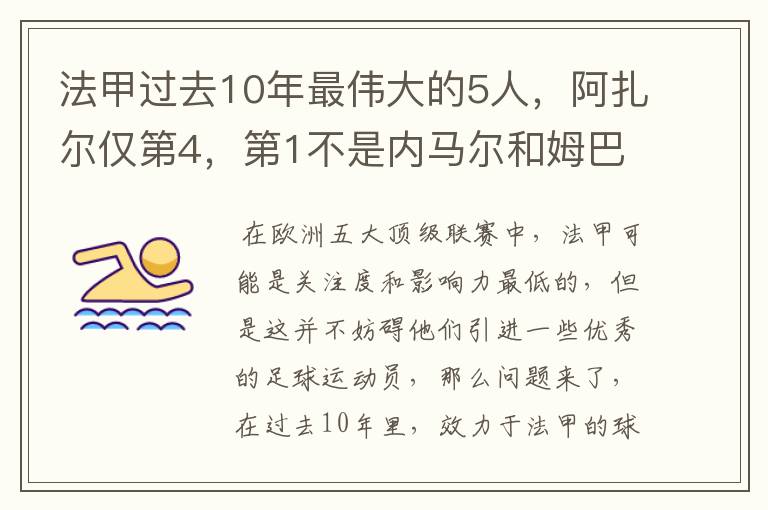 法甲过去10年最伟大的5人，阿扎尔仅第4，第1不是内马尔和姆巴

在欧洲五大顶级联赛中，法甲可能是关注度和影响力最低的，但是这并不妨碍他们引进一些优秀的足球运动员，那么问题来了，在过去10年里，效力于法甲的球